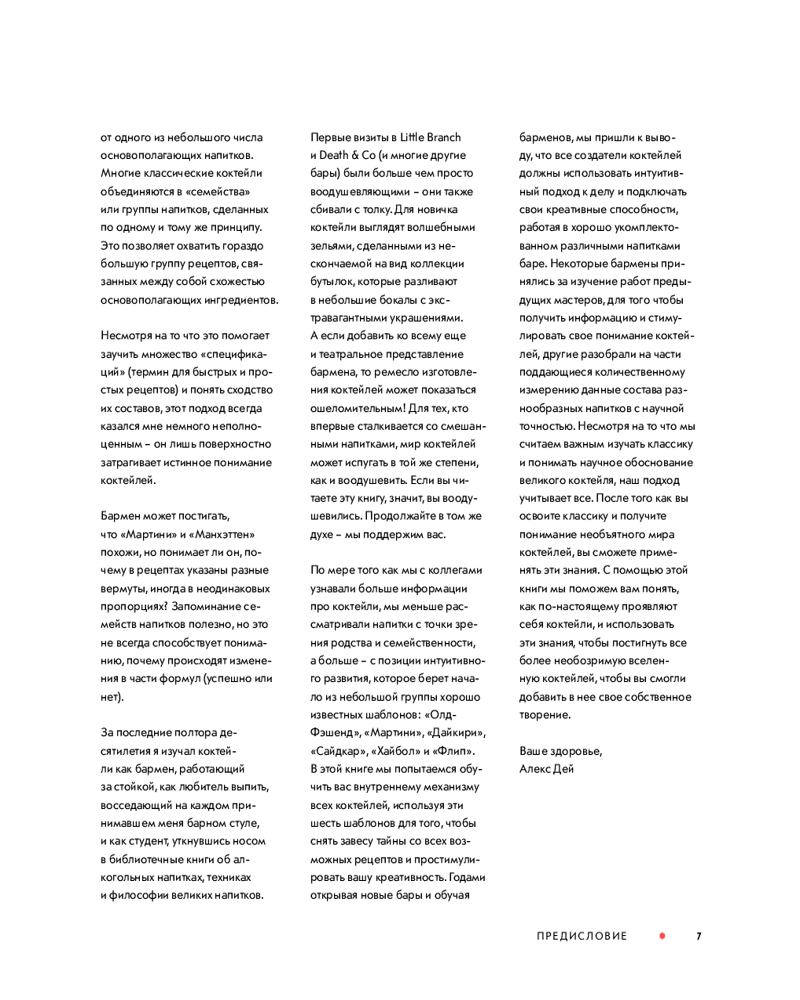 от одного из небольшого числа основополагающих напитков. Многие классические коктейли объединяются в «семейства» или группы напитков, сделанных по одному и тому же принципу. Это позволяет охватить гораздо большую группу рецептов, связанных между собой схожестью основополагающих ингредиентов.

Несмотря на то что это помогает заучить множество «спецификаций» (термин для быстрых и простых рецептов) и понять сходство их составов, этот подход всегда казался мне немного неполноценным – он лишь поверхностно затрагивает истинное понимание коктейлей.

Бармен может постигать, что «Мартини» и «Манхэттен» похожи, но понимает ли он, почему в рецептах указаны разные вермуты, иногда в неодинаковых пропорциях? Запоминание семейств напитков полезно, но это не всегда способствует пониманию, почему происходят изменения в части формул (успешно или нет).

За последние полтора десятилетия я изучал коктейли как бармен, работающий за стойкой, как любитель выпить, восседающий на каждом принимавшем меня барном стуле, и как студент, уткнувшись носом в библиотечные книги об алкогольных напитках, техниках и философии великих напитков.

Первые визиты в Little Branch и Death & Co (и многие другие бары) были больше чем просто воодушевляющими – они также сбивали с толку. Для новичка коктейли выглядят волшебными зельями, сделанными из нескончаемой на вид коллекции бутылок, которые разливают в небольшие бокалы с экстравагантными украшениями. А если добавить ко всему еще и театральное представление бармена, то ремесло изготовления коктейлей может показаться ошеломительным! Для тех, кто впервые сталкивается со смешанными напитками, мир коктейлей может испугать в той же степени, как и воодушевить. Если вы читаете эту книгу, значит, вы воодушевились. Продолжайте в том же духе – мы поддержим вас.

По мере того как мы с коллегами узнавали больше информации про коктейли, мы меньше рассматривали напитки с точки зрения родства и семейственности, а больше – с позиции интуитивного развития, которое берет начало из небольшой группы хорошо известных шаблонов: «Олд-Фэшенд», «Мартини», «Дайкири», «Сайдкар», «Хайбол» и «Флип». В этой книге мы попытаемся обучить вас внутреннему механизму всех коктейлей, используя эти шесть шаблонов для того, чтобы снять завесу тайны со всех возможных рецептов и простимулировать вашу креативность. Годами открывая новые бары и обучая

барменов, мы пришли к выводу, что все создатели коктейлей должны использовать интуитивный подход к делу и подключать свои креативные способности, работая в хорошо укомплектованном различными напитками баре. Некоторые бармены принялись за изучение работ предыдущих мастеров, для того чтобы получить информацию и стимулировать свое понимание коктейлей, другие разобрали на части поддающиеся количественному измерению данные состава разнообразных напитков с научной точностью. Несмотря на то что мы считаем важным изучать классику и понимать научное обоснование великого коктейля, наш подход учитывает все. После того как вы освоите классику и получите понимание необъятного мира коктейлей, вы сможете применять эти знания. С помощью этой книги мы поможем вам понять, как по-настоящему проявляют себя коктейли, и использовать эти знания, чтобы постигнуть все более необозримую вселенную коктейлей, чтобы вы смогли добавить в нее свое собственное творение.

Ваше здоровье,
Алекс Дей

ПРЕДИСЛОВИЕ 7